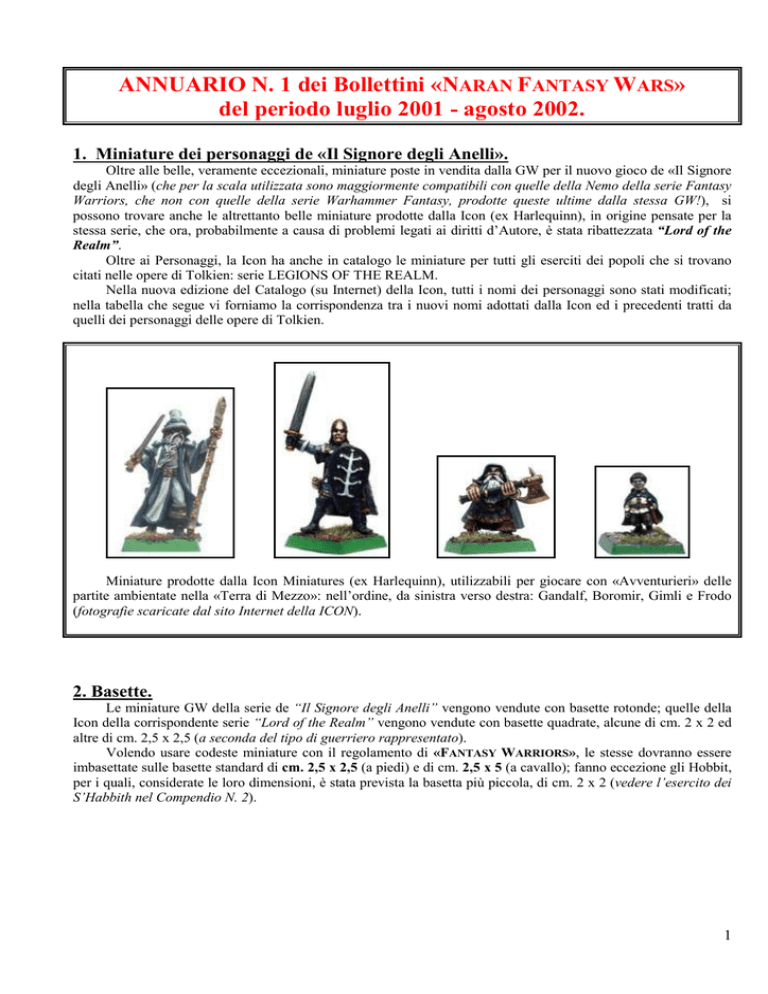 ANNUARIO N. 1 dei Bollettini «NARAN FANTASY WARS» del periodo luglio 2001 - agosto 2002.

1. Miniature dei personaggi de «Il Signore degli Anelli».

Oltre alle belle, veramente eccezionali, miniature poste in vendita dalla GW per il nuovo gioco de «Il Signore degli Anelli» (che per la scala utilizzata sono maggiormente compatibili con quelle della Nemo della serie Fantasy Warriors, che non con quelle della serie Warhammer Fantasy, prodotte queste ultime dalla stessa GW!), si possono trovare anche le altrettanto belle miniature prodotte dalla Icon (ex Harlequinn), in origine pensate per la stessa serie, che ora, probabilmente a causa di problemi legati ai diritti d'Autore, è stata ribattezzata "Lord of the Realm".

Oltre ai Personaggi, la Icon ha anche in catalogo le miniature per tutti gli eserciti dei popoli che si trovano citati nelle opere di Tolkien: serie LEGIONS OF THE REALM.

Nella nuova edizione del Catalogo (su Internet) della Icon, tutti i nomi dei personaggi sono stati modificati; nella tabella che segue vi forniamo la corrispondenza tra i nuovi nomi adottati dalla Icon ed i precedenti tratti da quelli dei personaggi delle opere di Tolkien.

Miniature prodotte dalla Icon Miniatures (ex Harlequinn), utilizzabili per giocare con «Avventurieri» delle partite ambientate nella «Terra di Mezzo»: nell'ordine, da sinistra verso destra: Gandalf, Boromir, Gimli e Frodo (fotografie scaricate dal sito Internet della ICON).

2. Basette.

Le miniature GW della serie de "Il Signore degli Anelli" vengono vendute con basette rotonde; quelle della Icon della corrispondente serie "Lord of the Realm" vengono vendute con basette quadrate, alcune di cm. 2 x 2 ed altre di cm. 2,5 x 2,5 (a seconda del tipo di guerriero rappresentato).

Volendo usare codeste miniature con il regolamento di «FANTASY WARRIORS», le stesse dovranno essere imbasettate sulle basette standard di cm. 2,5 x 2,5 (a piedi) e di cm. 2,5 x 5 (a cavallo); fanno eccezione gli Hobbit, per i quali, considerate le loro dimensioni, è stata prevista la basetta più piccola, di cm. 2 x 2 (vedere l'esercito dei S'Habbith nel Compendio N. 2).

1